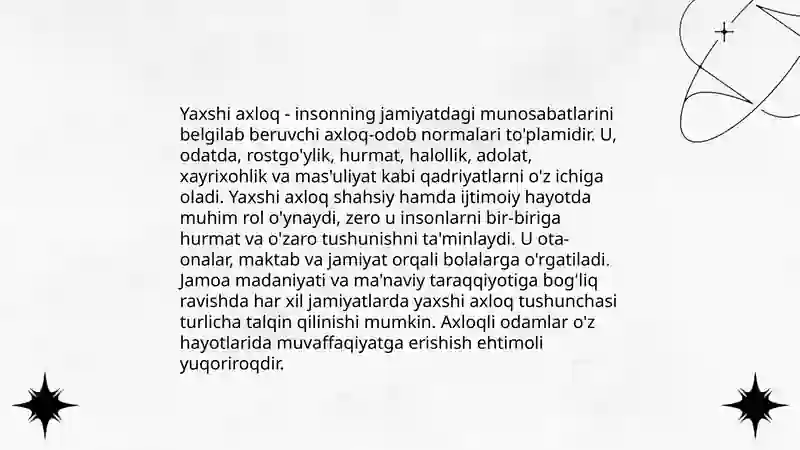 Yaxshi axloq - insonning jamiyatdagi munosabatlarini belgilab beruvchi axloq-odob normalari to'plamidir. U, odatda, rostgo'ylik, hurmat, halollik, adolat, xayrixohlik va mas'uliyat kabi qadriyatlarni o'z ichiga oladi. Yaxshi axloq shahsiy hamda ijtimoiy hayotda muhim rol o'ynaydi, zero u insonlarni bir-biriga hurmat va o'zaro tushunishni ta'minlaydi. U ota-onalar, maktab va jamiyat orqali bolalarga o'rgatiladi. Jamoa madaniyati va ma'naviy taraqqiyotiga bog'liq ravishda har xil jamiyatlarda yaxshi axloq tushunchasi turlicha talqin qilinishi mumkin. Axloqli odamlar o'z hayotlarida muvaffaqiyatga erishish ehtimoli yuqoriroqdir.